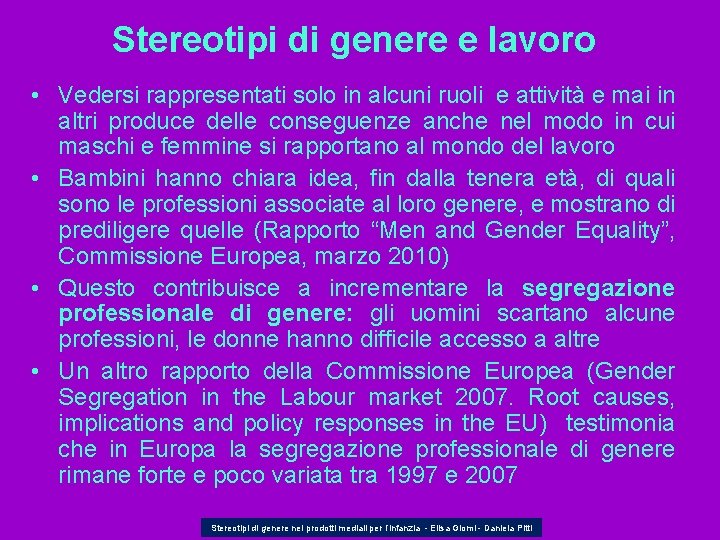 Stereotipi di genere e lavoro

• Vedersi rappresentati solo in alcuni ruoli e attività e mai in altri produce delle conseguenze anche nel modo in cui maschi e femmine si rapportano al mondo del lavoro

• Bambini hanno chiara idea, fin dalla tenera età, di quali sono le professioni associate al loro genere, e mostrano di prediligere quelle (Rapporto "Men and Gender Equality", Commissione Europea, marzo 2010)

• Questo contribuisce a incrementare la segregazione professionale di genere: gli uomini scartano alcune professioni, le donne hanno difficile accesso a altre

• Un altro rapporto della Commissione Europea (Gender Segregation in the Labour market 2007. Root causes, implications and policy responses in the EU) testimonia che in Europa la segregazione professionale di genere rimane forte e poco variata tra 1997 e 2007

Stereotipi di genere nei prodotti mediali per l'infanzia - Elisa Giomi - Daniela Pitti